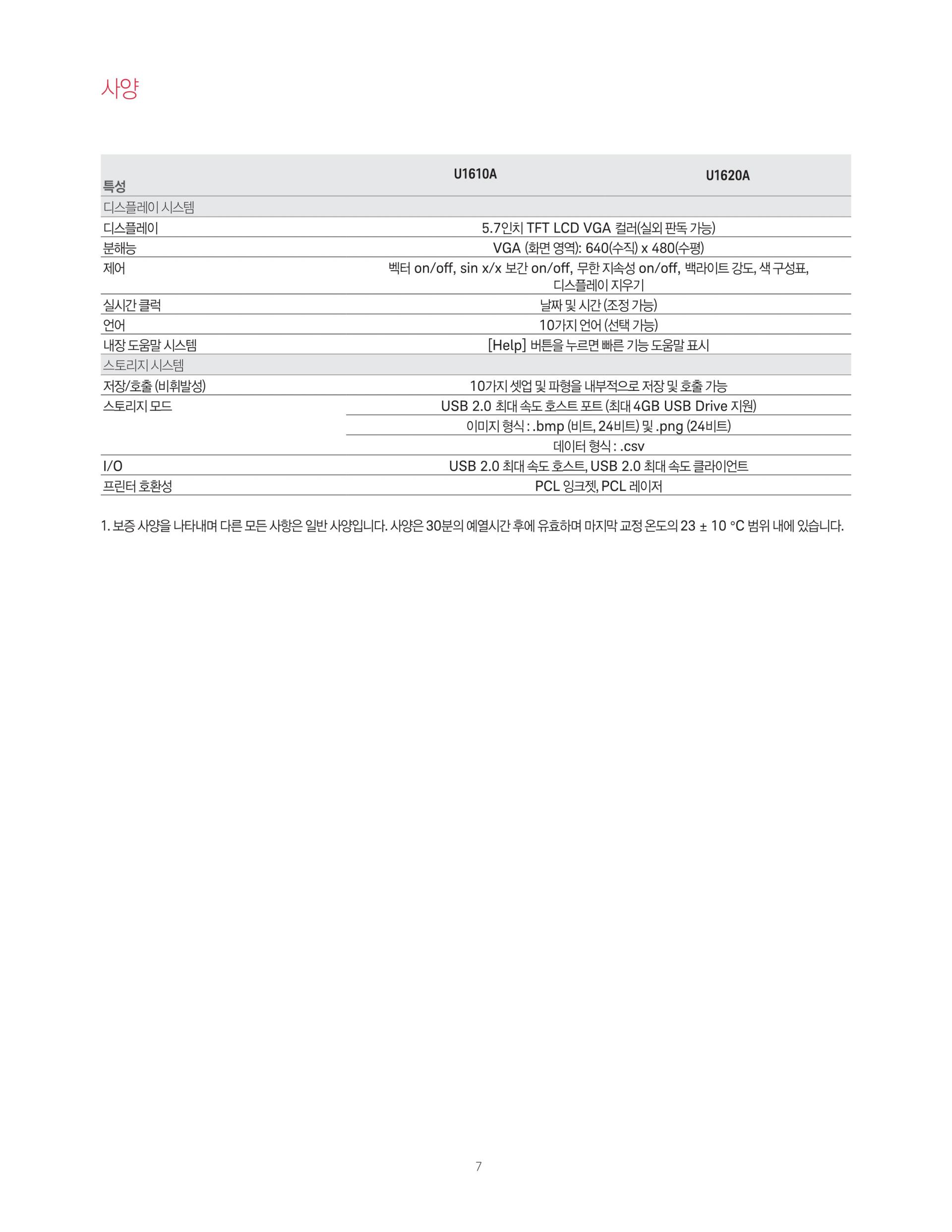 사양

| 특성 | U1610A | U1620A |
|---|---|---|
| 디스플레이 시스템 | | |
| 디스플레이 | 5.7인치 TFT LCD VGA 컬러(실외 판독 가능) | |
| 분해능 | VGA (화면 영역): 640(수직) x 480(수평) | |
| 제어 | 벡터 on/off, sin x/x 보간 on/off, 무한 지속성 on/off, 백라이트 강도, 색 구성표, 디스플레이 지우기 | |
| 실시간 클럭 | 날짜 및 시간 (조정 가능) | |
| 언어 | 10가지 언어 (선택 가능) | |
| 내장 도움말 시스템 | [Help] 버튼을 누르면 빠른 기능 도움말 표시 | |
| 스토리지 시스템 | | |
| 저장/호출 (비휘발성) | 10가지 셋업 및 파형을 내부적으로 저장 및 호출 가능 | |
| 스토리지 모드 | USB 2.0 최대 속도 호스트 포트 (최대 4GB USB Drive 지원) | |
| | 이미지 형식 : .bmp (비트, 24비트) 및 .png (24비트) | |
| | 데이터 형식 : .csv | |
| I/O | USB 2.0 최대 속도 호스트, USB 2.0 최대 속도 클라이언트 | |
| 프린터 호환성 | PCL 잉크젯, PCL 레이저 | |

1. 보증 사양을 나타내며 다른 모든 사항은 일반 사양입니다. 사양은 30분의 예열시간 후에 유효하며 마지막 교정 온도의 23 ± 10 °C 범위 내에 있습니다.

7